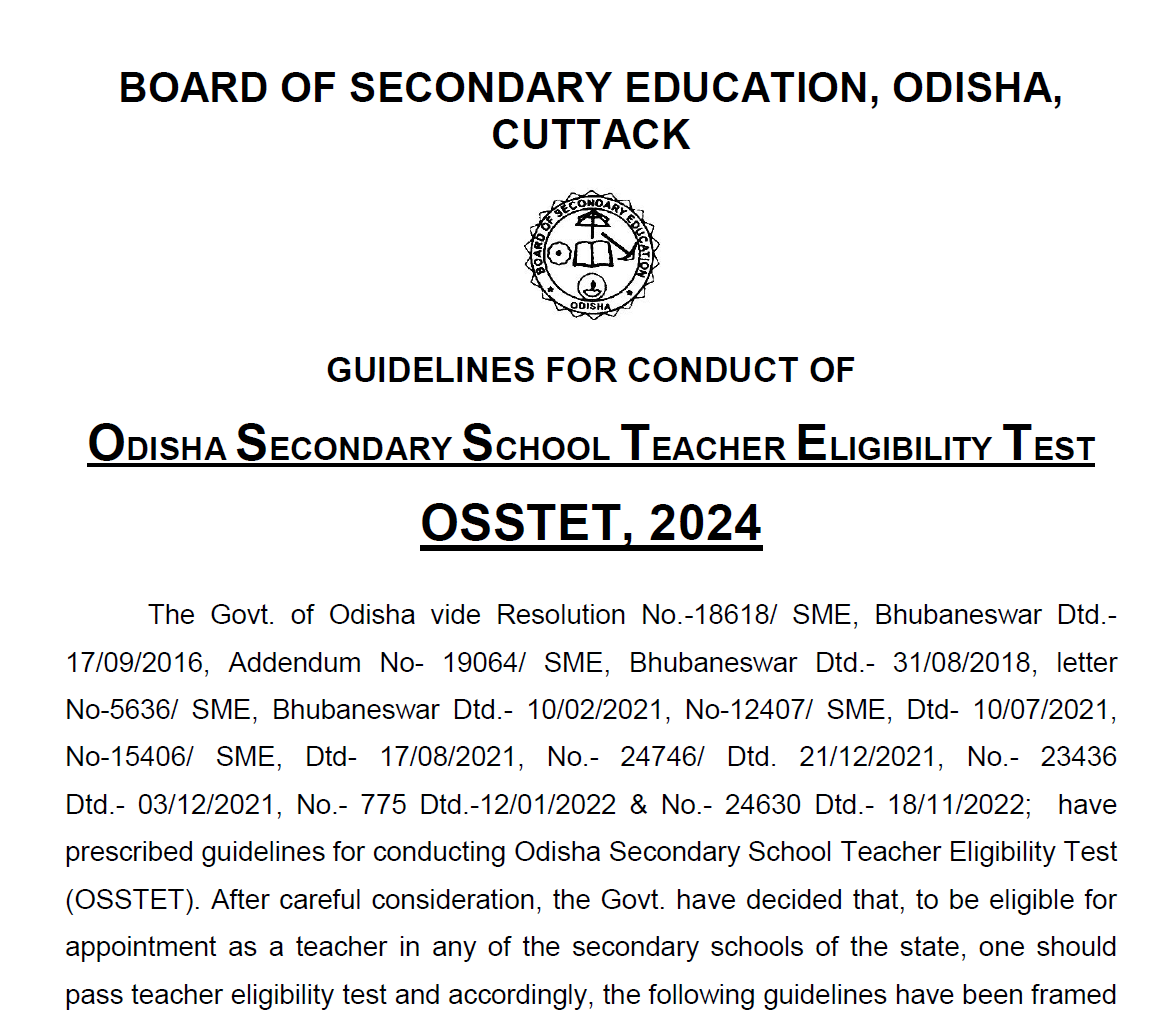 BOARD OF SECONDARY EDUCATION, ODISHA, CUTTACK

BOARD OF SECONDARY EDUCATION
ODISHA

GUIDELINES FOR CONDUCT OF

ODISHA SECONDARY SCHOOL TEACHER ELIGIBILITY TEST

OSSTET, 2024

The Govt. of Odisha vide Resolution No.-18618/ SME, Bhubaneswar Dtd.- 17/09/2016, Addendum No- 19064/ SME, Bhubaneswar Dtd.- 31/08/2018, letter No-5636/ SME, Bhubaneswar Dtd.- 10/02/2021, No-12407/ SME, Dtd- 10/07/2021, No-15406/ SME, Dtd- 17/08/2021, No.- 24746/ Dtd. 21/12/2021, No.- 23436 Dtd.- 03/12/2021, No.- 775 Dtd.-12/01/2022 & No.- 24630 Dtd.- 18/11/2022; have prescribed guidelines for conducting Odisha Secondary School Teacher Eligibility Test (OSSTET). After careful consideration, the Govt. have decided that, to be eligible for appointment as a teacher in any of the secondary schools of the state, one should pass teacher eligibility test and accordingly, the following guidelines have been framed